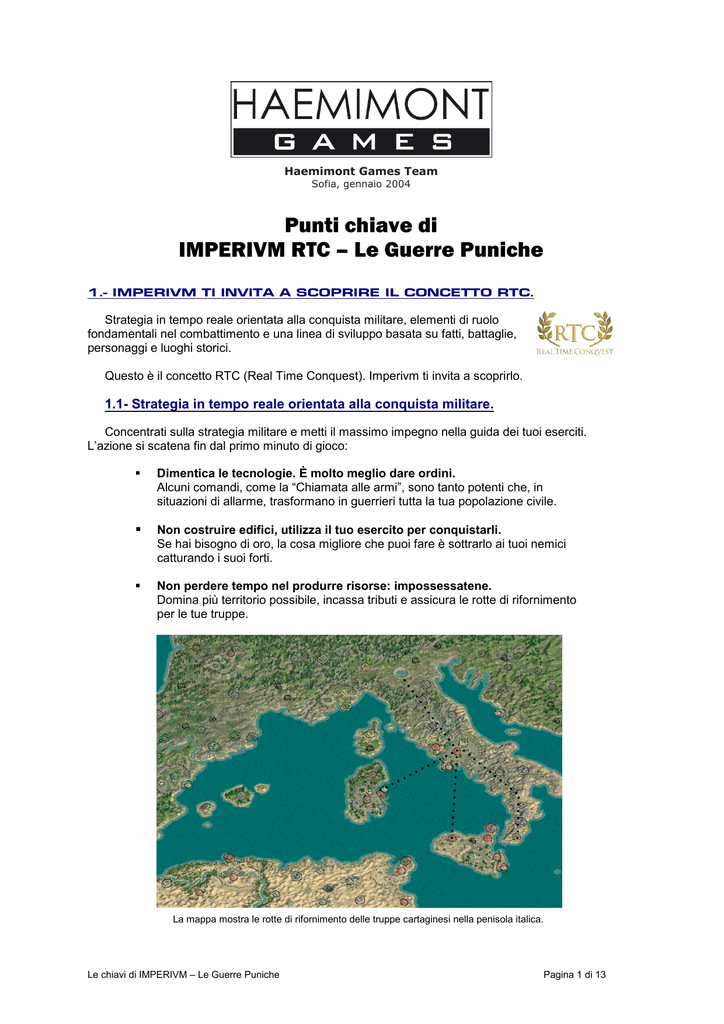 HAEMIMONT
GAMES

Haemimont Games Team
Sofia, gennaio 2004

Punti chiave di
IMPERIVM RTC – Le Guerre Puniche

1.- IMPERIVM TI INVITA A SCOPRIRE IL CONCETTO RTC.

Strategia in tempo reale orientata alla conquista militare, elementi di ruolo fondamentali nel combattimento e una linea di sviluppo basata su fatti, battaglie, personaggi e luoghi storici.

RTC
REAL TIME CONQUEST

Questo è il concetto RTC (Real Time Conquest). Imperivm ti invita a scoprirlo.

1.1- Strategia in tempo reale orientata alla conquista militare.

Concentrati sulla strategia militare e metti il massimo impegno nella guida dei tuoi eserciti. L'azione si scatena fin dal primo minuto di gioco:

▪ Dimentica le tecnologie. È molto meglio dare ordini.
Alcuni comandi, come la "Chiamata alle armi", sono tanto potenti che, in situazioni di allarme, trasformano in guerrieri tutta la tua popolazione civile.

▪ Non costruire edifici, utilizza il tuo esercito per conquistarli.
Se hai bisogno di oro, la cosa migliore che puoi fare è sottrarlo ai tuoi nemici catturando i suoi forti.

▪ Non perdere tempo nel produrre risorse: impossessatene.
Domina più territorio possibile, incassa tributi e assicura le rotte di rifornimento per le tue truppe.

La mappa mostra le rotte di rifornimento delle truppe cartaginesi nella penisola italica.

Le chiavi di IMPERIVM – Le Guerre Puniche

Pagina 1 di 13